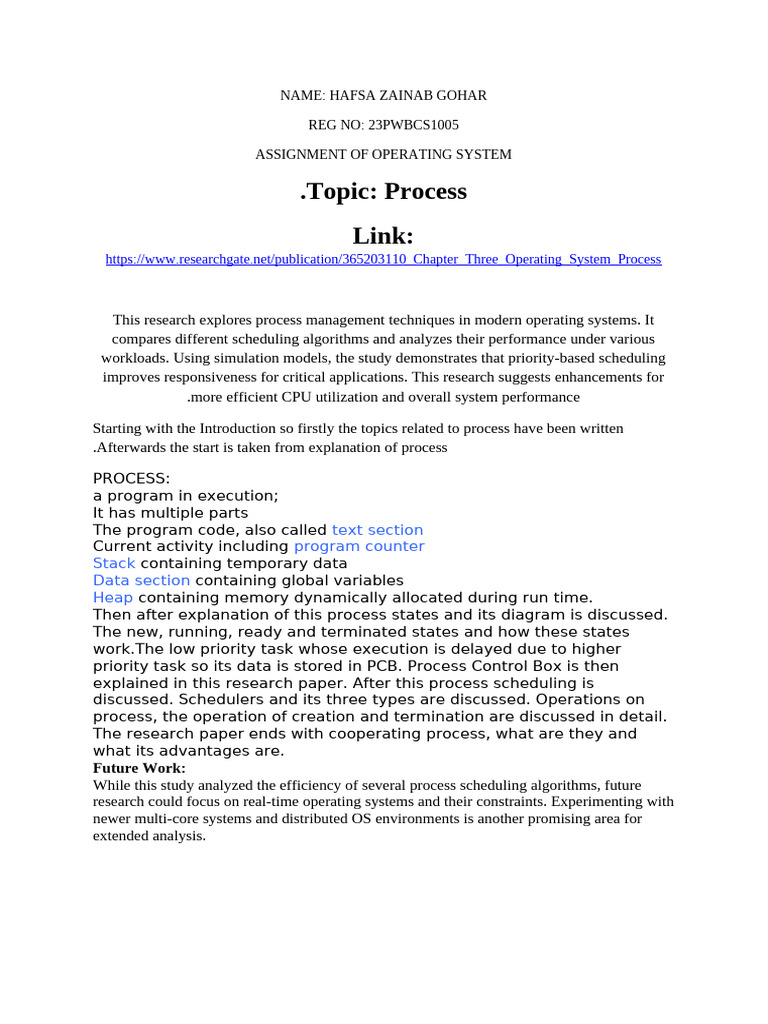 NAME: HAFSA ZAINAB GOHAR

REG NO: 23PWBCS1005

ASSIGNMENT OF OPERATING SYSTEM

.Topic: Process

Link:

https://www.researchgate.net/publication/365203110_Chapter_Three_Operating_System_Process

This research explores process management techniques in modern operating systems. It compares different scheduling algorithms and analyzes their performance under various workloads. Using simulation models, the study demonstrates that priority-based scheduling improves responsiveness for critical applications. This research suggests enhancements for .more efficient CPU utilization and overall system performance

Starting with the Introduction so firstly the topics related to process have been written .Afterwards the start is taken from explanation of process

PROCESS:
a program in execution;
It has multiple parts
The program code, also called text section
Current activity including program counter
Stack containing temporary data
Data section containing global variables
Heap containing memory dynamically allocated during run time.
Then after explanation of this process states and its diagram is discussed. The new, running, ready and terminated states and how these states work.The low priority task whose execution is delayed due to higher priority task so its data is stored in PCB. Process Control Box is then explained in this research paper. After this process scheduling is discussed. Schedulers and its three types are discussed. Operations on process, the operation of creation and termination are discussed in detail. The research paper ends with cooperating process, what are they and what its advantages are.

Future Work:
While this study analyzed the efficiency of several process scheduling algorithms, future research could focus on real-time operating systems and their constraints. Experimenting with newer multi-core systems and distributed OS environments is another promising area for extended analysis.